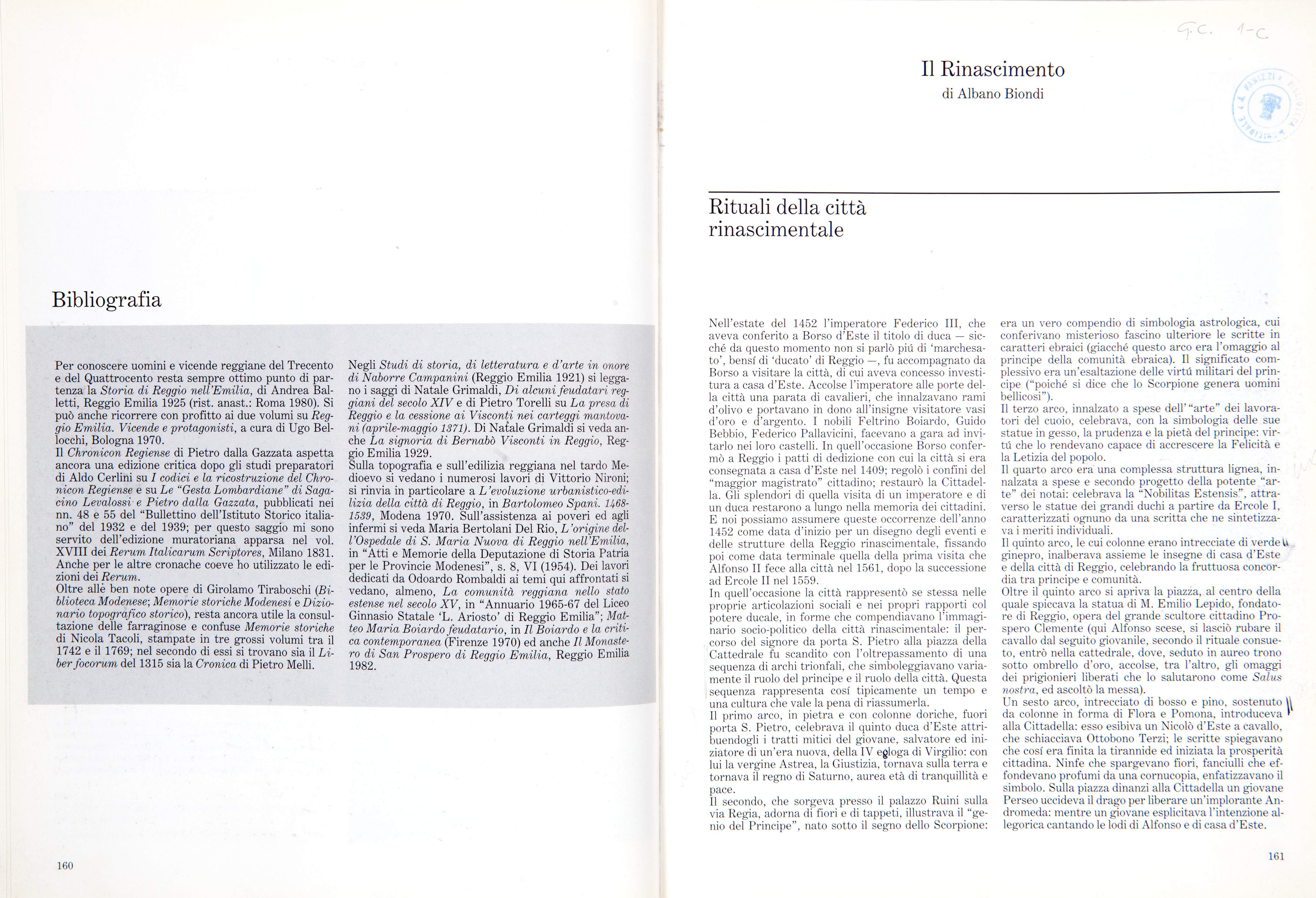 Bibliografia

Per conoscere uomini e vicende reggiane del Trecento e del Quattrocento resta sempre ottimo punto di partenza la Storia di Reggio nell'Emilia, di Andrea Balletti, Reggio Emilia 1925 (rist. anast.: Roma 1980). Si può anche ricorrere con profitto ai due volumi su Reggio Emilia. Vicende e protagonisti, a cura di Ugo Bellocchi, Bologna 1970.
Il Chronicon Regiense di Pietro dalla Gazzata aspetta ancora una edizione critica dopo gli studi preparatori di Aldo Cerlini su I codici e la ricostruzione del Chronicon Regiense e su Le "Gesta Lombardiane" di Sagacino Levalossi e Pietro dalla Gazzata, pubblicati nei nn. 48 e 55 del "Bullettino dell'Istituto Storico italiano" del 1932 e del 1939; per questo saggio mi sono servito dell'edizione muratoriana apparsa nel vol. XVIII dei Rerum Italicarum Scriptores, Milano 1831. Anche per le altre cronache coeve ho utilizzato le edizioni dei Rerum.
Oltre alle ben note opere di Girolamo Tiraboschi (Biblioteca Modenese; Memorie storiche Modenesi e Dizionario topografico storico), resta ancora utile la consultazione delle farraginose e confuse Memorie storiche di Nicola Tacoli, stampate in tre grossi volumi tra il 1742 e il 1769; nel secondo di essi si trovano sia il Liber focorum del 1315 sia la Cronica di Pietro Melli.

Negli Studi di storia, di letteratura e d'arte in onore di Naborre Campanini (Reggio Emilia 1921) si leggano i saggi di Natale Grimaldi, Di alcuni feudatari reggiani del secolo XIV e di Pietro Torelli su La presa di Reggio e la cessione ai Visconti nei carteggi mantovani (aprile-maggio 1371). Di Natale Grimaldi si veda anche La signoria di Bernabò Visconti in Reggio, Reggio Emilia 1929.
Sulla topografia e sull'edilizia reggiana nel tardo Medioevo si vedano i numerosi lavori di Vittorio Nironi; si rinvia in particolare a L'evoluzione urbanistico-edilizia della città di Reggio, in Bartolomeo Spani. 1468-1539, Modena 1970. Sull'assistenza ai poveri ed agli infermi si veda Maria Bertolani Del Rio, L'origine dell'Ospedale di S. Maria Nuova di Reggio nell'Emilia, in "Atti e Memorie della Deputazione di Storia Patria per le Provincie Modenesi", s. 8, VI (1954). Dei lavori dedicati da Odoardo Rombaldi ai temi qui affrontati si vedano, almeno, La comunità reggiana nello stato estense nel secolo XV, in "Annuario 1965-67 del Liceo Ginnasio Statale 'L. Ariosto' di Reggio Emilia"; Matteo Maria Boiardo feudatario, in Il Boiardo e la critica contemporanea (Firenze 1970) ed anche Il Monastero di San Prospero di Reggio Emilia, Reggio Emilia 1982.

160

G.C. 1-C

Il Rinascimento
di Albano Biondi

Rituali della città rinascimentale

Nell'estate del 1452 l'imperatore Federico III, che aveva conferito a Borso d'Este il titolo di duca — sicché da questo momento non si parlò piú di 'marchesato', bensí di 'ducato' di Reggio —, fu accompagnato da Borso a visitare la città, di cui aveva concesso investitura a casa d'Este. Accolse l'imperatore alle porte della città una parata di cavalieri, che innalzavano rami d'olivo e portavano in dono all'insigne visitatore vasi d'oro e d'argento. I nobili Feltrino Boiardo, Guido Bebbio, Federico Pallavicini, facevano a gara ad invitarlo nei loro castelli. In quell'occasione Borso confermò a Reggio i patti di dedizione con cui la città si era consegnata a casa d'Este nel 1409; regolò i confini del "maggior magistrato" cittadino; restaurò la Cittadella. Gli splendori di quella visita di un imperatore e di un duca restarono a lungo nella memoria dei cittadini.
E noi possiamo assumere queste occorrenze dell'anno 1452 come data d'inizio per un disegno degli eventi e delle strutture della Reggio rinascimentale, fissando poi come data terminale quella della prima visita che Alfonso II fece alla città nel 1561, dopo la successione ad Ercole II nel 1559.
In quell'occasione la città rappresentò se stessa nelle proprie articolazioni sociali e nei propri rapporti col potere ducale, in forme che compendiavano l'immaginario socio-politico della città rinascimentale: il percorso del signore da porta S. Pietro alla piazza della Cattedrale fu scandito con l'oltrepassamento di una sequenza di archi trionfali, che simboleggiavano variamente il ruolo del principe e il ruolo della città. Questa sequenza rappresenta cosí tipicamente un tempo e una cultura che vale la pena di riassumerla.
Il primo arco, in pietra e con colonne doriche, fuori porta S. Pietro, celebrava il quinto duca d'Este attribuendogli i tratti mitici del giovane, salvatore ed iniziatore di un'era nuova, della IV egloga di Virgilio: con lui la vergine Astrea, la Giustizia, tornava sulla terra e tornava il regno di Saturno, aurea età di tranquillità e pace.
Il secondo, che sorgeva presso il palazzo Ruini sulla via Regia, adorna di fiori e di tappeti, illustrava il "genio del Principe", nato sotto il segno dello Scorpione: era un vero compendio di simbologia astrologica, cui conferivano misterioso fascino ulteriore le scritte in caratteri ebraici (giacché questo arco era l'omaggio al principe della comunità ebraica). Il significato complessivo era un'esaltazione delle virtú militari del principe ("poiché si dice che lo Scorpione genera uomini bellicosi").
Il terzo arco, innalzato a spese dell'"arte" dei lavoratori del cuoio, celebrava, con la simbologia delle sue statue in gesso, la prudenza e la pietà del principe: virtú che lo rendevano capace di accrescere la Felicità e la Letizia del popolo.
Il quarto arco era una complessa struttura lignea, innalzata a spese e secondo progetto della potente "arte" dei notai: celebrava la "Nobilitas Estensis", attraverso le statue dei grandi duchi a partire da Ercole I, caratterizzati ognuno da una scritta che ne sintetizzava i meriti individuali.
Il quinto arco, le cui colonne erano intrecciate di verde ginepro, inalberava assieme le insegne di casa d'Este e della città di Reggio, celebrando la fruttuosa concordia tra principe e comunità.
Oltre il quinto arco si apriva la piazza, al centro della quale spiccava la statua di M. Emilio Lepido, fondatore di Reggio, opera del grande scultore cittadino Prospero Clemente (qui Alfonso scese, si lasciò rubare il cavallo dal seguito giovanile, secondo il rituale consueto, entrò nella cattedrale, dove, seduto in aureo trono sotto ombrello d'oro, accolse, tra l'altro, gli omaggi dei prigionieri liberati che lo salutarono come Salus nostra, ed ascoltò la messa).
Un sesto arco, intrecciato di bosso e pino, sostenuto da colonne in forma di Flora e Pomona, introduceva alla Cittadella: esso esibiva un Nicolò d'Este a cavallo, che schiacciava Ottobono Terzi; le scritte spiegavano che cosí era finita la tirannide ed iniziata la prosperità cittadina. Ninfe che spargevano fiori, fanciulli che effondevano profumi da una cornucopia, enfatizzavano il simbolo. Sulla piazza dinanzi alla Cittadella un giovane Perseo uccideva il drago per liberare un'implorante Andromeda: mentre un giovane esplicitava l'intenzione allegorica cantando le lodi di Alfonso e di casa d'Este.

161